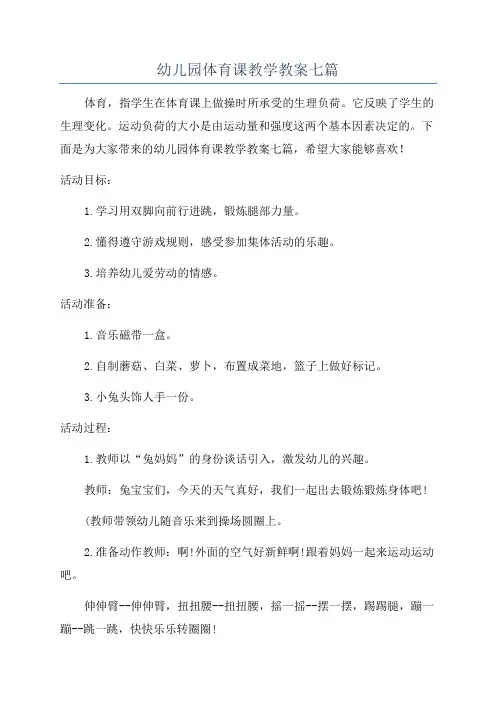 幼儿园体育课教学教案七篇

体育，指学生在体育课上做操时所承受的生理负荷。它反映了学生的生理变化。运动负荷的大小是由运动量和强度这两个基本因素决定的。下面是为大家带来的幼儿园体育课教学教案七篇，希望大家能够喜欢！

活动目标：

1.学习用双脚向前行进跳，锻炼腿部力量。

2.懂得遵守游戏规则，感受参加集体活动的乐趣。

3.培养幼儿爱劳动的情感。

活动准备：

1.音乐磁带一盒。

2.自制蘑菇、白菜、萝卜，布置成菜地，篮子上做好标记。

3.小兔头饰人手一份。

活动过程：

1.教师以“兔妈妈”的身份谈话引入，激发幼儿的兴趣。

教师：兔宝宝们，今天的天气真好，我们一起出去锻炼锻炼身体吧!

(教师带领幼儿随音乐来到操场圆圈上。

2.准备动作教师：啊!外面的空气好新鲜啊!跟着妈妈一起来运动运动吧。

伸伸臂--伸伸臂，扭扭腰--扭扭腰，摇一摇--摆一摆，踢踢腿，蹦一蹦--跳一跳，快快乐乐转圈圈!